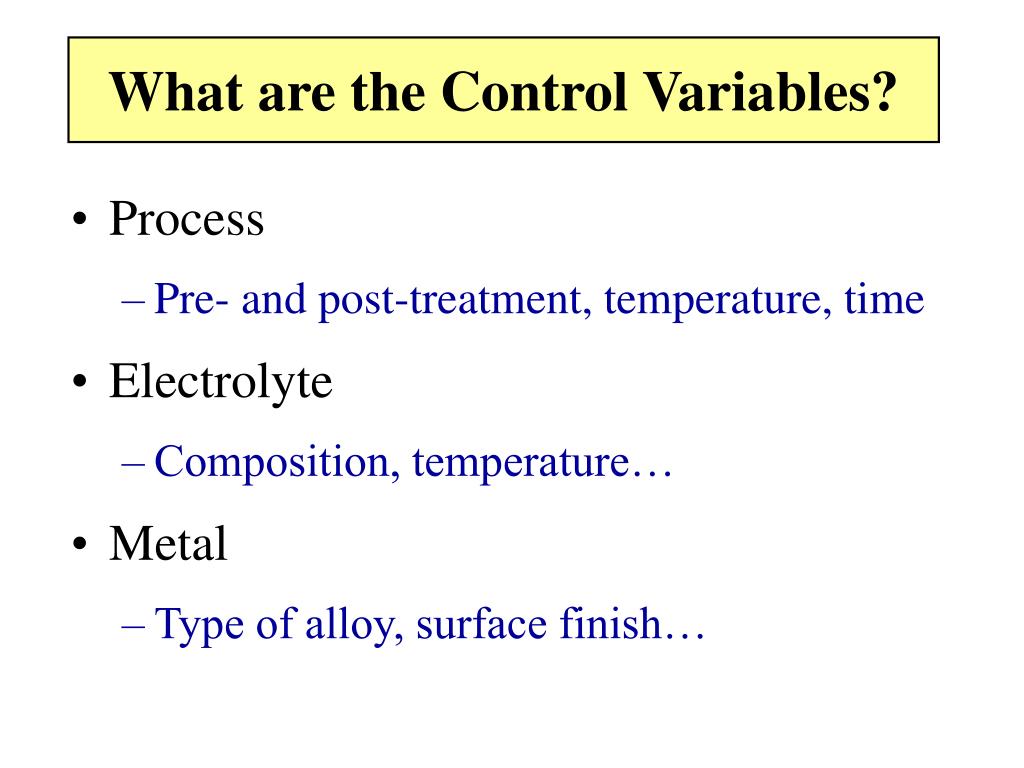 What are the Control Variables?

• Process
– Pre- and post-treatment, temperature, time
• Electrolyte
– Composition, temperature…
• Metal
– Type of alloy, surface finish…